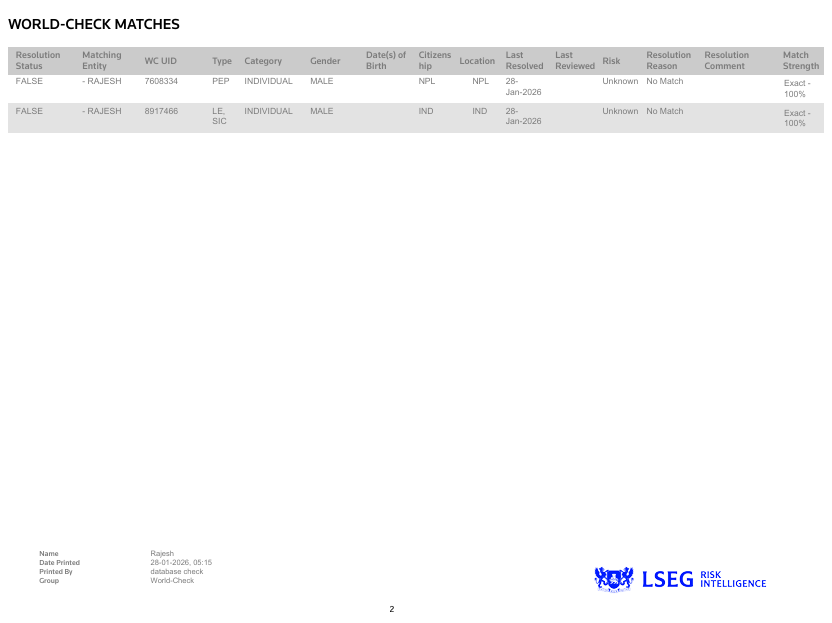 WORLD-CHECK MATCHES

| Resolution Status | Matching Entity | WC UID | Type | Category | Gender | Date(s) of Birth | Citizenship | Location | Last Resolved | Last Reviewed | Risk | Resolution Reason | Resolution Comment | Match Strength |
|---|---|---|---|---|---|---|---|---|---|---|---|---|---|---|
| FALSE | - RAJESH | 7608334 | PEP | INDIVIDUAL | MALE | | NPL | NPL | 28-Jan-2026 | | Unknown | No Match | | Exact - 100% |
| FALSE | - RAJESH | 8917466 | LE, SIC | INDIVIDUAL | MALE | | IND | IND | 28-Jan-2026 | | Unknown | No Match | | Exact - 100% |

Name Rajesh
Date Printed 28-01-2026, 05:15
Printed By database check
Group World-Check

LSEG RISK INTELLIGENCE

2